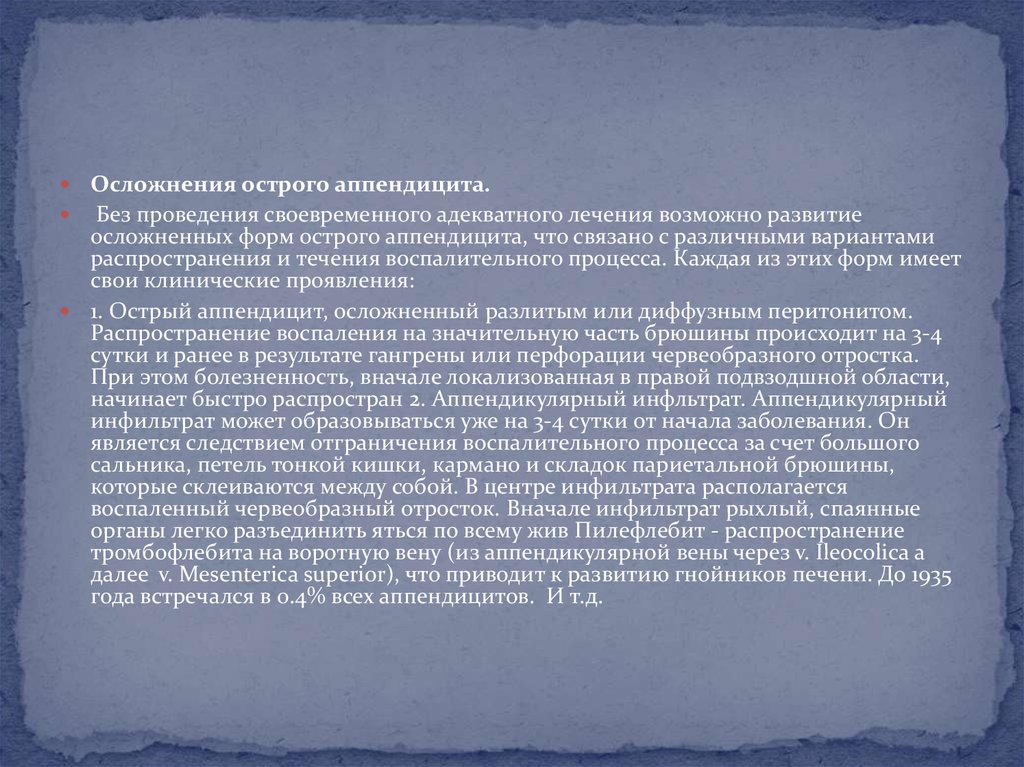 Осложнения острого аппендицита.

Без проведения своевременного адекватного лечения возможно развитие осложненных форм острого аппендицита, что связано с различными вариантами распространения и течения воспалительного процесса. Каждая из этих форм имеет свои клинические проявления:

1. Острый аппендицит, осложненный разлитым или диффузным перитонитом. Распространение воспаления на значительную часть брюшины происходит на 3-4 сутки и ранее в результате гангрены или перфорации червеобразного отростка. При этом болезненность, вначале локализованная в правой подвздошной области, начинает быстро распростран 2. Аппендикулярный инфльтрат. Аппендикулярный инфильтрат может образовываться уже на 3-4 сутки от начала заболевания. Он является следствием отграничения воспалительного процесса за счет большого сальника, петель тонкой кишки, кармано и складок париетальной брюшины, которые склеиваются между собой. В центре инфильтрата располагается воспаленный червеобразный отросток. Вначале инфильтрат рыхлый, спаянные органы легко разъединить яться по всему жив Пилефлебит - распространение тромбофлебита на воротную вену (из аппендикулярной вены через v. Ileocolica а далее v. Mesenterica superior), что приводит к развитию гнойников печени. До 1935 года встречался в 0.4% всех аппендицитов. И т.д.